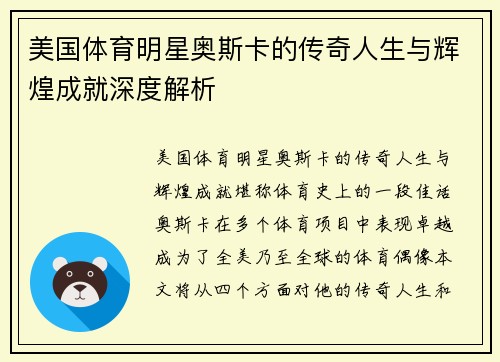 美国体育明星奥斯卡的传奇人生与辉煌成就深度解析

美国体育明星奥斯卡的传奇人生与辉煌成就堪称体育史上的一段佳话奥斯卡在多个体育项目中表现卓越成为了全美乃至全球的体育偶像本文将从四个方面对他的传奇人生和